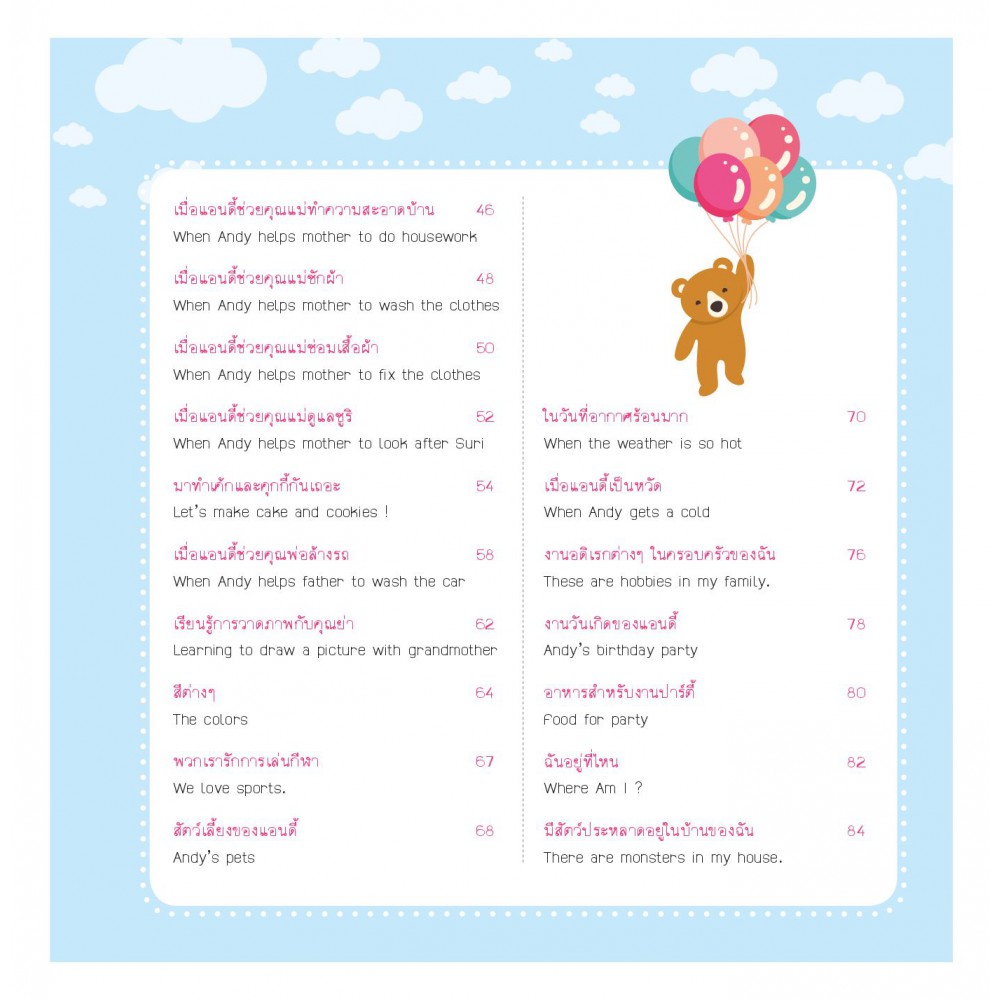 เมื่อแอนดี้ช่วยคุณแม่ทำความสะอาดบ้าน 46
When Andy helps mother to do housework

เมื่อแอนดี้ช่วยคุณแม่ซักผ้า 48
When Andy helps mother to wash the clothes

เมื่อแอนดี้ช่วยคุณแม่ซ่อมเสื้อผ้า 50
When Andy helps mother to fix the clothes

เมื่อแอนดี้ช่วยคุณแม่ดูแลซูริ 52
When Andy helps mother to look after Suri

มาทำเค้กและคุกกี้กันเถอะ 54
Let's make cake and cookies !

เมื่อแอนดี้ช่วยคุณพ่อล้างรถ 58
When Andy helps father to wash the car

เรียนรู้การวาดภาพกับคุณย่า 62
Learning to draw a picture with grandmother

สีต่างๆ 64
The colors

พวกเรารักการเล่นกีฬา 67
We love sports.

สัตว์เลี้ยงของแอนดี้ 68
Andy's pets

ในวันที่อากาศร้อนมาก 70
When the weather is so hot

เมื่อแอนดี้เป็นหวัด 72
When Andy gets a cold

งานอดิเรกต่างๆ ในครอบครัวของฉัน 76
These are hobbies in my family.

งานวันเกิดของแอนดี้ 78
Andy's birthday party

อาหารสำหรับงานปาร์ตี้ 80
Food for party

ฉันอยู่ที่ไหน 82
Where Am I ?

มีสัตว์ประหลาดอยู่ในบ้านของฉัน 84
There are monsters in my house.